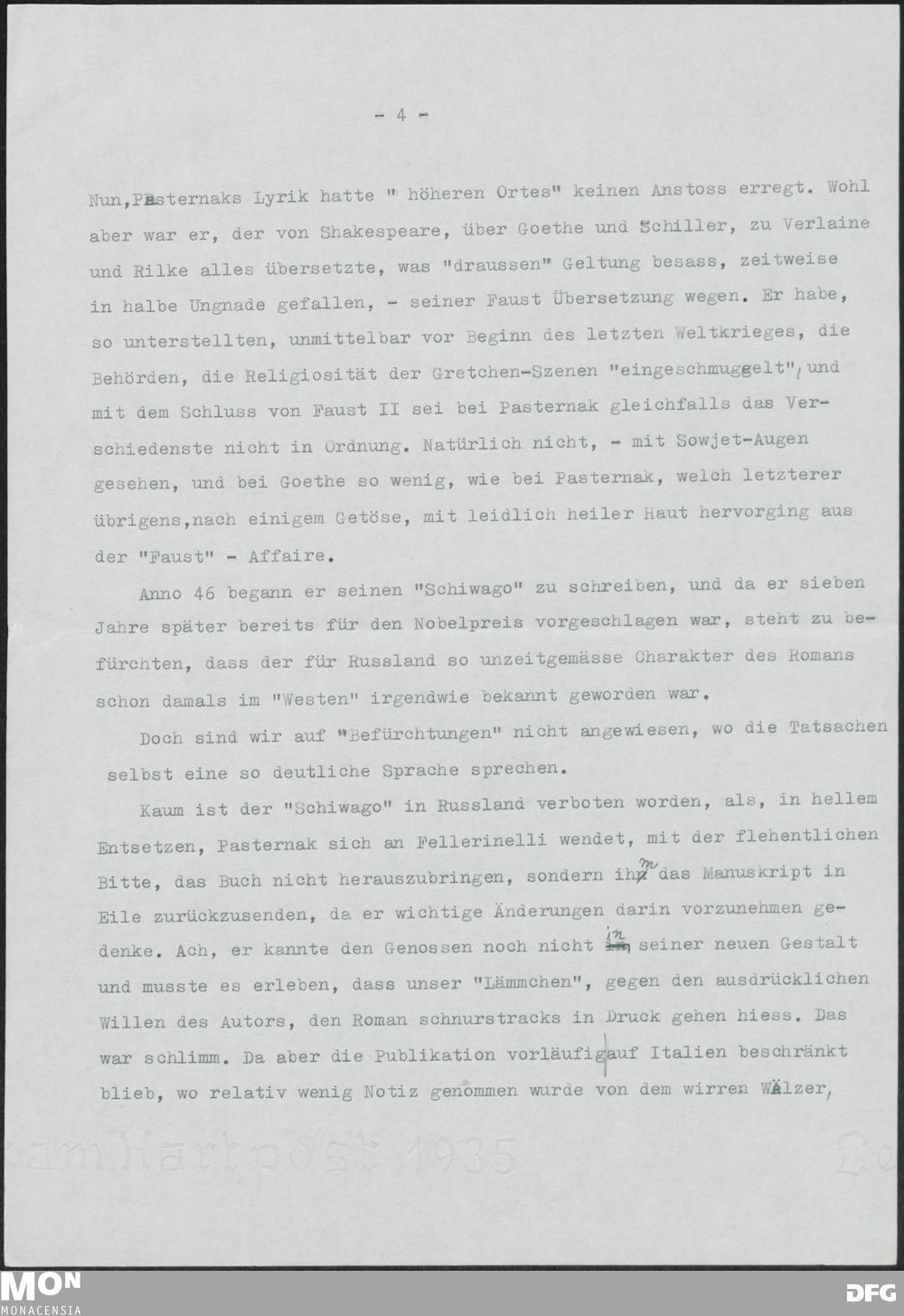 - 4 -

Nun, Pasternaks Lyrik hatte " höheren Ortes" keinen Anstoss erregt. Wohl aber war er, der von Shakespeare, über Goethe und Schiller, zu Verlaine und Rilke alles übersetzte, was "draussen" Geltung besass, zeitweise in halbe Ungnade gefallen, - seiner Faust Übersetzung wegen. Er habe, so unterstellten, unmittelbar vor Beginn des letzten Weltkrieges, die Behörden, die Religiosität der Gretchen-Szenen "eingeschmuggelt", und mit dem Schluss von Faust II sei bei Pasternak gleichfalls das Verschiedenste nicht in Ordnung. Natürlich nicht, - mit Sowjet-Augen gesehen, und bei Goethe so wenig, wie bei Pasternak, welch letzterer übrigens, nach einigem Getöse, mit leidlich heiler Haut hervorging aus der "Faust" - Affaire.

Anno 46 begann er seinen "Schiwago" zu schreiben, und da er sieben Jahre später bereits für den Nobelpreis vorgeschlagen war, steht zu befürchten, dass der für Russland so unzeitgemässe Charakter des Romans schon damals im "Westen" irgendwie bekannt geworden war.

Doch sind wir auf "Befürchtungen" nicht angewiesen, wo die Tatsachen selbst eine so deutliche Sprache sprechen.

Kaum ist der "Schiwago" in Russland verboten worden, als, in hellem Entsetzen, Pasternak sich an Fellerinelli wendet, mit der flehentlichen Bitte, das Buch nicht herauszubringen, sondern ihm das Manuskript in Eile zurückzusenden, da er wichtige Änderungen darin vorzunehmen gedenke. Ach, er kannte den Genossen noch nicht in seiner neuen Gestalt und musste es erleben, dass unser "Lämmchen", gegen den ausdrücklichen Willen des Autors, den Roman schnurstracks in Druck gehen hiess. Das war schlimm. Da aber die Publikation vorläufig auf Italien beschränkt blieb, wo relativ wenig Notiz genommen wurde von dem wirren Wälzer,

MON MONACENSIA

DFG